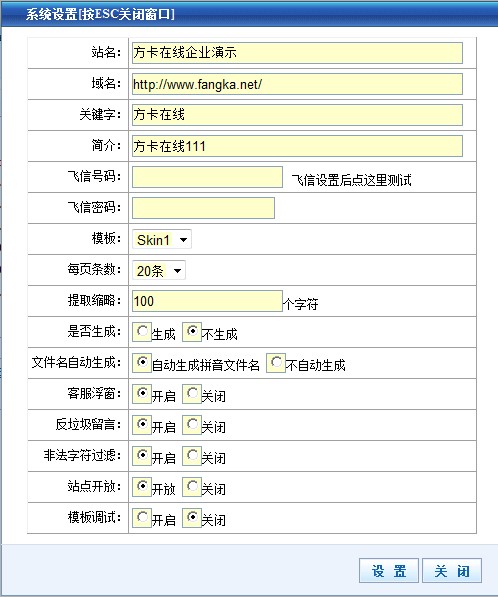 系统设置[按ESC关闭窗口]

| | |
|---|---|
| 站名: | 方卡在线企业演示 |
| 域名: | http://www.fangka.net/ |
| 关键字: | 方卡在线 |
| 简介: | 方卡在线111 |
| 飞信号码: | 飞信设置后点这里测试 |
| 飞信密码: | |
| 模板: | Skin1 |
| 每页条数: | 20条 |
| 提取缩略: | 100 个字符 |
| 是否生成: | 生成 不生成 |
| 文件名自动生成: | 自动生成拼音文件名 不自动生成 |
| 客服浮窗: | 开启 关闭 |
| 反垃圾留言: | 开启 关闭 |
| 非法字符过滤: | 开启 关闭 |
| 站点开放: | 开放 关闭 |
| 模板调试: | 开启 关闭 |

设 置 关 闭